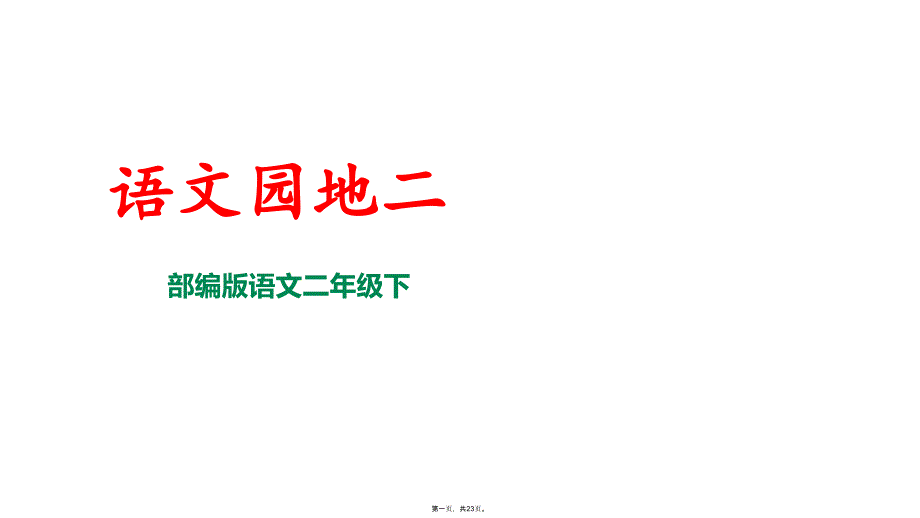 语文园地二

部编版语文二年级下

第一页，共23页。